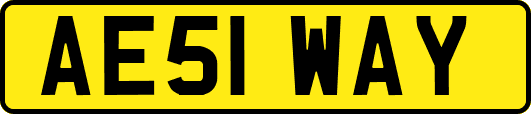 AE51 WAY